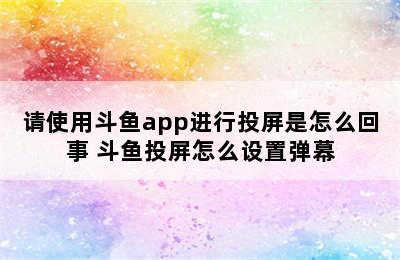 请使用斗鱼app进行投屏是怎么回事 斗鱼投屏怎么设置弹幕